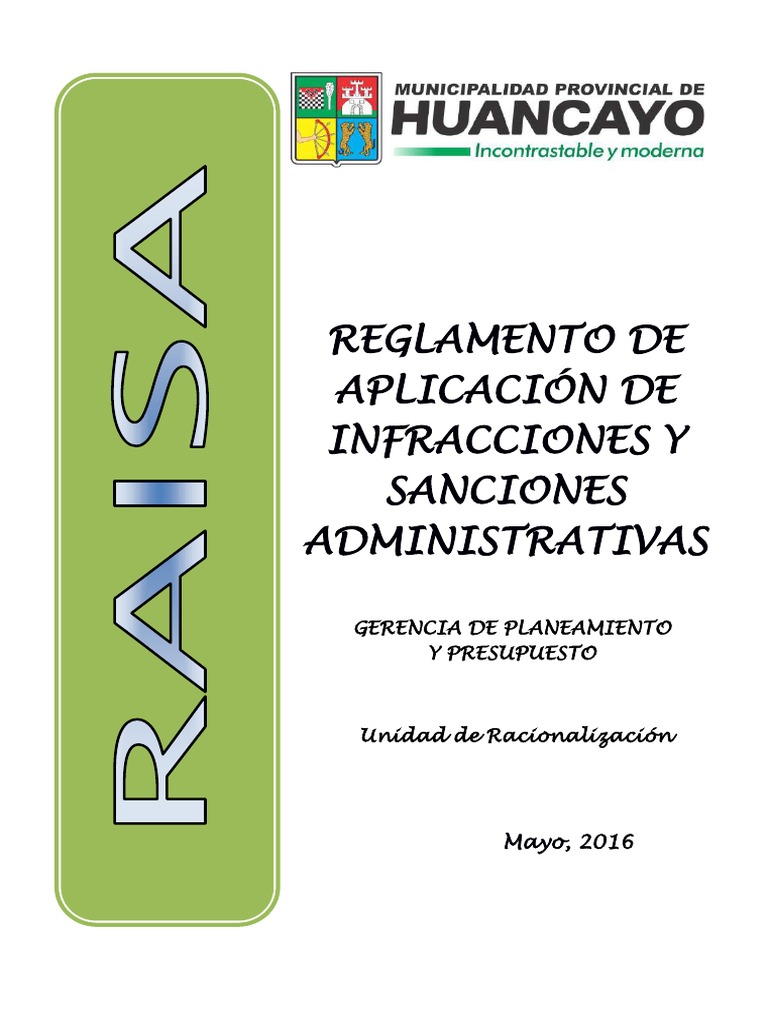 RAISA

MUNICIPALIDAD PROVINCIAL DE
HUANCAYO
Incontrastable y moderna

REGLAMENTO DE APLICACIÓN DE INFRACCIONES Y SANCIONES ADMINISTRATIVAS

GERENCIA DE PLANEAMIENTO Y PRESUPUESTO

Unidad de Racionalización

Mayo, 2016